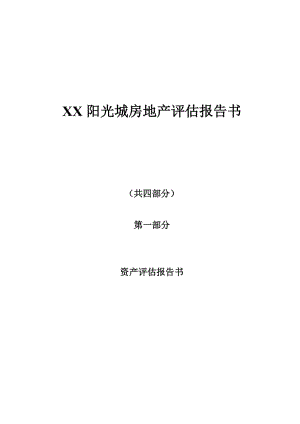 XX 阳光城房地产评估报告书

（共四部分）

第一部分

资产评估报告书